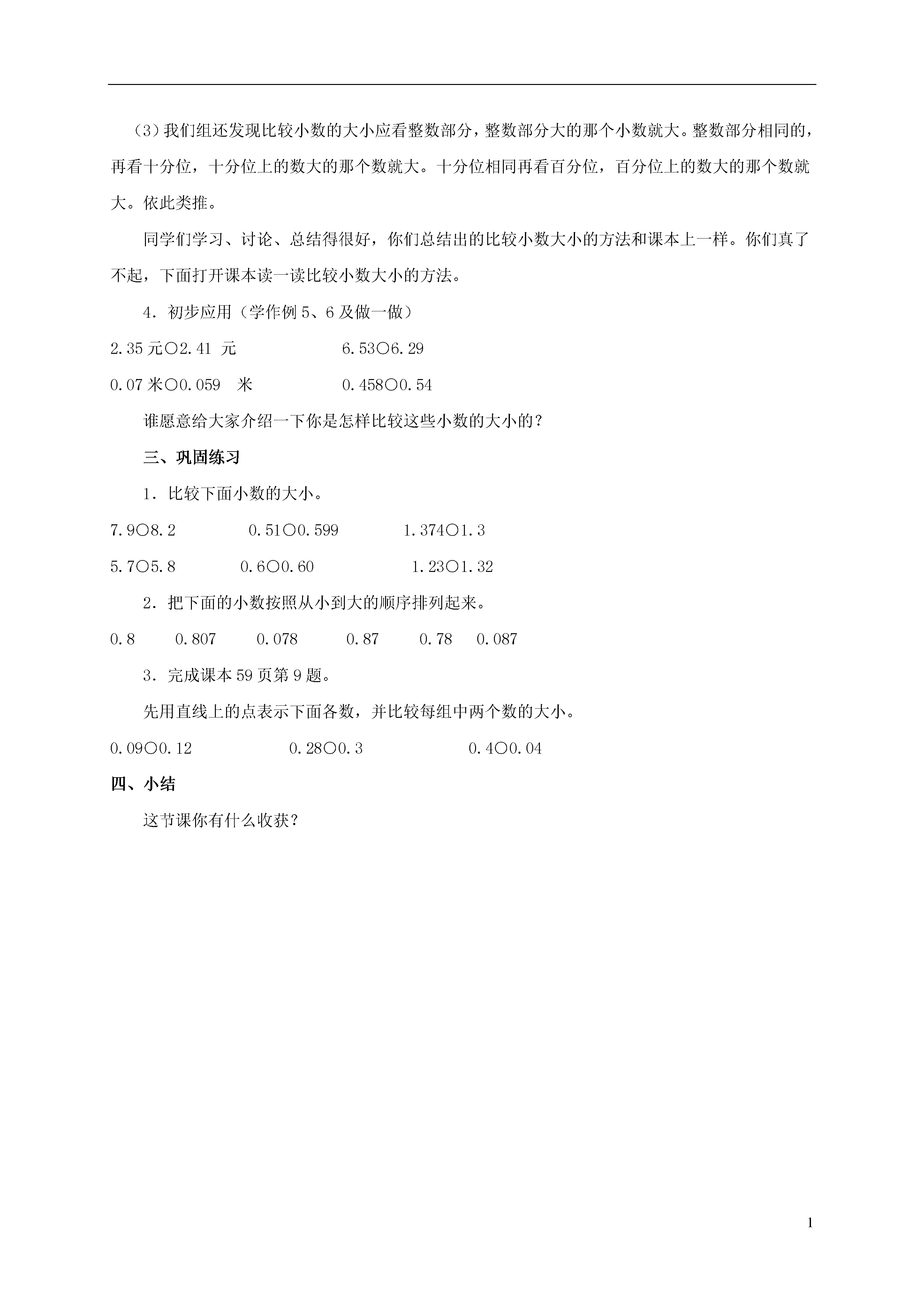 （3）我们组还发现比较小数的大小应看整数部分，整数部分大的那个小数就大。整数部分相同的，再看十分位，十分位上的数大的那个数就大。十分位相同再看百分位，百分位上的数大的那个数就大。依此类推。

同学们学习、讨论、总结得很好，你们总结出的比较小数大小的方法和课本上一样。你们真了不起，下面打开课本读一读比较小数大小的方法。

4．初步应用（学作例 5、6 及做一做）

2.35 元○2.41 元　　　　6.53○6.29

0.07 米○0.059 米　　　　0.458○0.54

谁愿意给大家介绍一下你是怎样比较这些小数的大小的？

三、巩固练习

1．比较下面小数的大小。

7.9○8.2　　　0.51○0.599　　　1.374○1.3

5.7○5.8　　　0.6○0.60　　　1.23○1.32

2．把下面的小数按照从小到大的顺序排列起来。

0.8　　0.807　　0.078　　0.87　　0.78　　0.087

3．完成课本 59 页第 9 题。

先用直线上的点表示下面各数，并比较每组中两个数的大小。

0.09○0.12　　　0.28○0.3　　　0.4○0.04

四、小结

这节课你有什么收获？

1